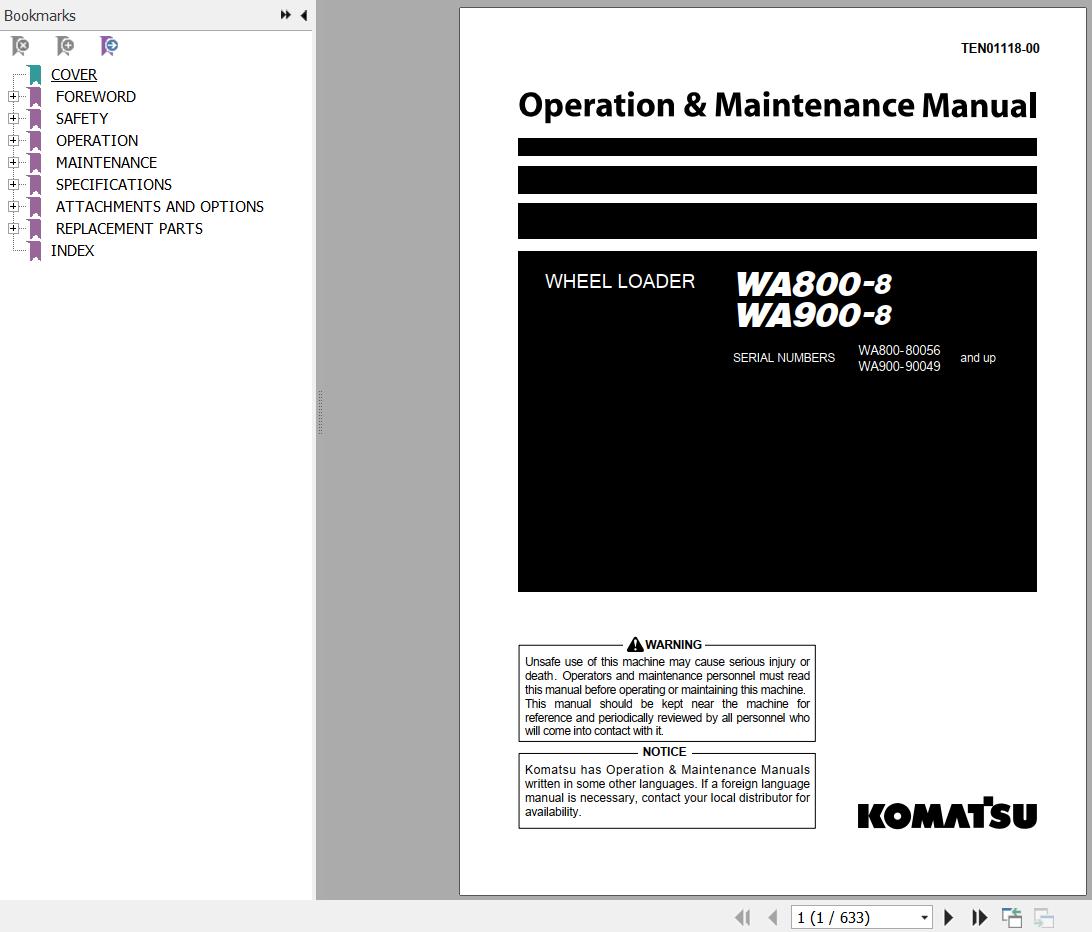 Bookmarks

COVER
FOREWORD
SAFETY
OPERATION
MAINTENANCE
SPECIFICATIONS
ATTACHMENTS AND OPTIONS
REPLACEMENT PARTS
INDEX

TEN01118-00

Operation & Maintenance Manual

WHEEL LOADER

WA800-8
WA900-8

SERIAL NUMBERS WA800-80056 WA900-90049 and up

WARNING

Unsafe use of this machine may cause serious injury or death. Operators and maintenance personnel must read this manual before operating or maintaining this machine. This manual should be kept near the machine for reference and periodically reviewed by all personnel who will come into contact with it.

NOTICE

Komatsu has Operation & Maintenance Manuals written in some other languages. If a foreign language manual is necessary, contact your local distributor for availability.

KOMATSU

1 (1 / 633)